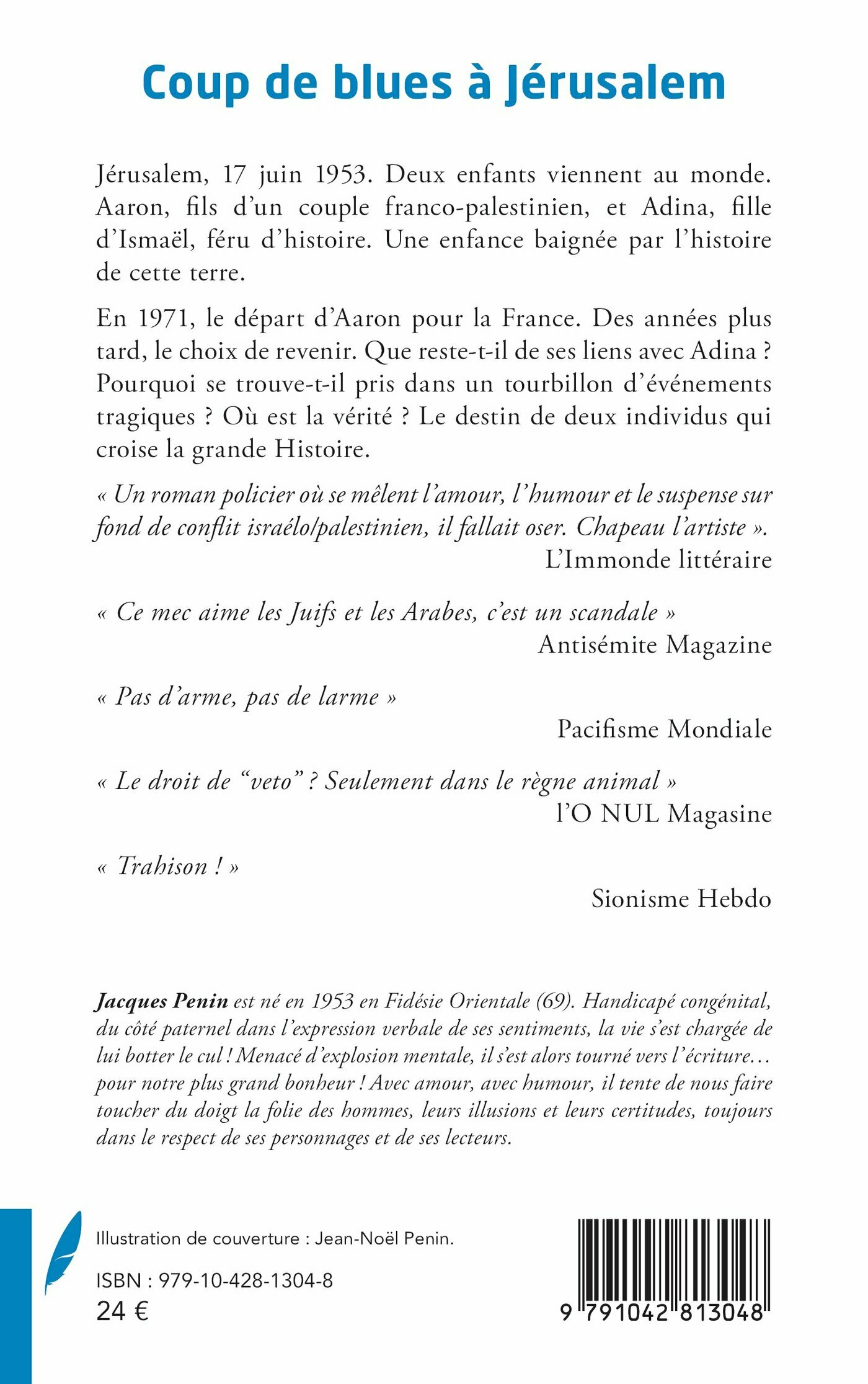 Coup de blues à Jérusalem

Jérusalem, 17 juin 1953. Deux enfants viennent au monde. Aaron, fils d'un couple franco-palestinien, et Adina, fille d'Ismaël, féru d'histoire. Une enfance baignée par l'histoire de cette terre.

En 1971, le départ d'Aaron pour la France. Des années plus tard, le choix de revenir. Que reste-t-il de ses liens avec Adina ? Pourquoi se trouve-t-il pris dans un tourbillon d'événements tragiques ? Où est la vérité ? Le destin de deux individus qui croise la grande Histoire.

« Un roman policier où se mêlent l'amour, l'humour et le suspense sur fond de conflit israélo/palestinien, il fallait oser. Chapeau l'artiste ».
L'Immonde littéraire

« Ce mec aime les Juifs et les Arabes, c'est un scandale »
Antisémite Magazine

« Pas d'arme, pas de larme »
Pacifisme Mondiale

« Le droit de "veto" ? Seulement dans le règne animal »
l'O NUL Magasine

« Trahison ! »
Sionisme Hebdo

Jacques Penin est né en 1953 en Fidésie Orientale (69). Handicapé congénital, du côté paternel dans l'expression verbale de ses sentiments, la vie s'est chargée de lui botter le cul ! Menacé d'explosion mentale, il s'est alors tourné vers l'écriture… pour notre plus grand bonheur ! Avec amour, avec humour, il tente de nous faire toucher du doigt la folie des hommes, leurs illusions et leurs certitudes, toujours dans le respect de ses personnages et de ses lecteurs.

Illustration de couverture : Jean-Noël Penin.

ISBN : 979-10-428-1304-8
24 €

9 791042 813048